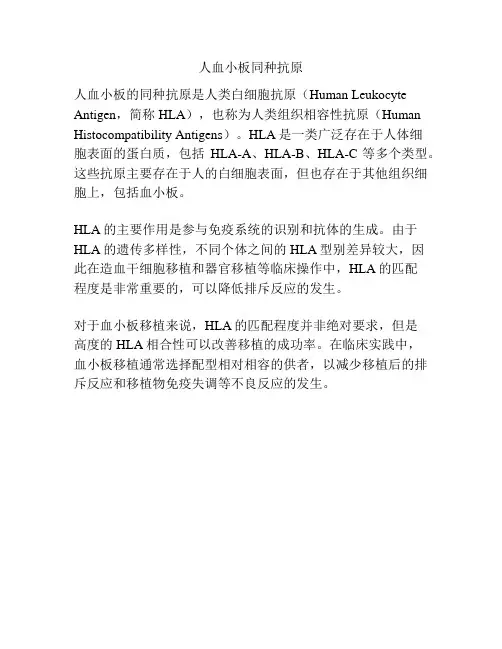 人血小板同种抗原

人血小板的同种抗原是人类白细胞抗原（Human Leukocyte Antigen，简称 HLA），也称为人类组织相容性抗原（Human Histocompatibility Antigens）。HLA 是一类广泛存在于人体细胞表面的蛋白质，包括 HLA-A、HLA-B、HLA-C 等多个类型。这些抗原主要存在于人的白细胞表面，但也存在于其他组织细胞上，包括血小板。

HLA 的主要作用是参与免疫系统的识别和抗体的生成。由于 HLA 的遗传多样性，不同个体之间的 HLA 型别差异较大，因此在造血干细胞移植和器官移植等临床操作中，HLA 的匹配程度是非常重要的，可以降低排斥反应的发生。

对于血小板移植来说，HLA 的匹配程度并非绝对要求，但是高度的 HLA 相合性可以改善移植的成功率。在临床实践中，血小板移植通常选择配型相对相容的供者，以减少移植后的排斥反应和移植物免疫失调等不良反应的发生。